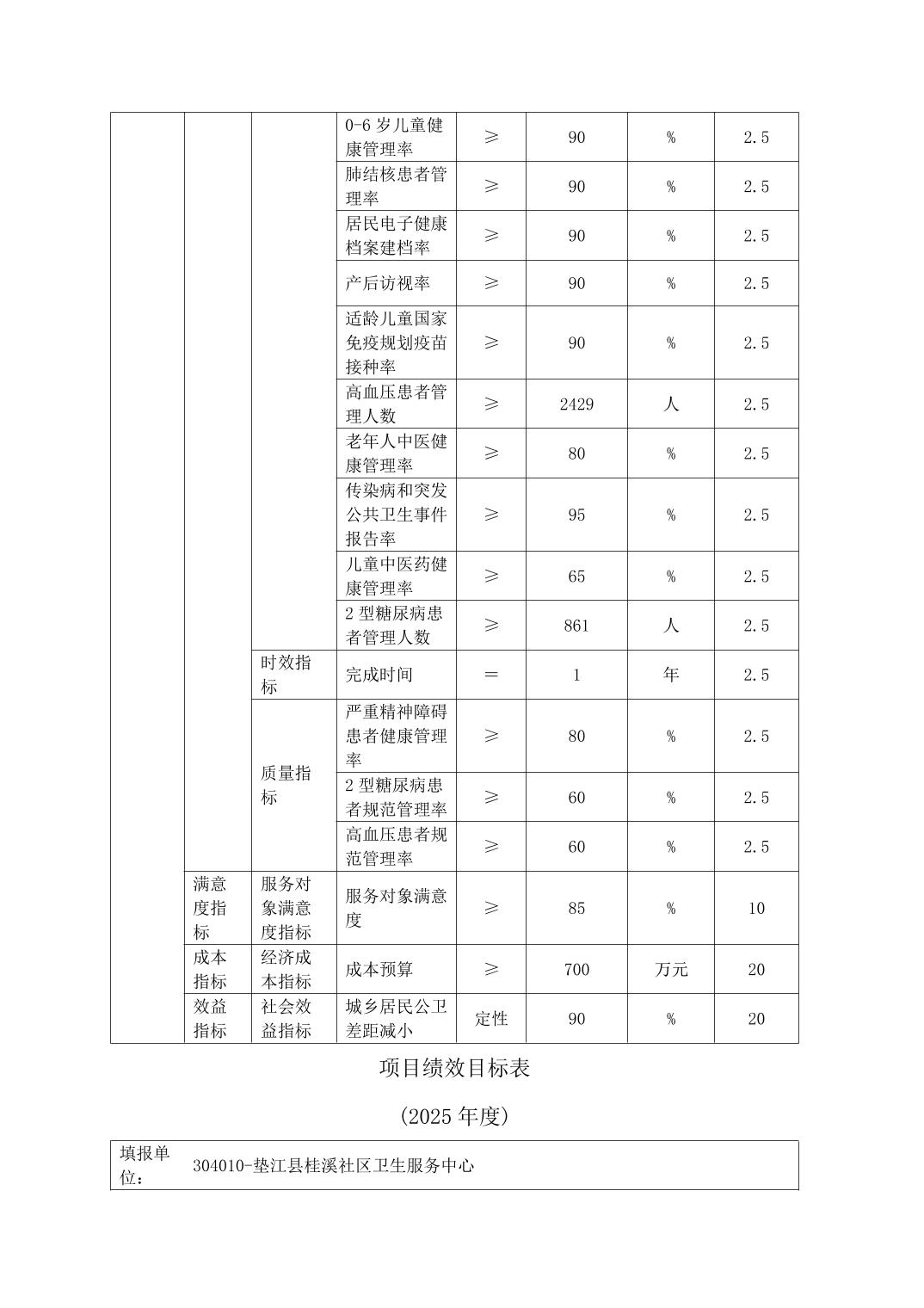 |  |  |  |  |  |  |  |  |
|---|---|---|---|---|---|---|---|
|  |  |  | 0-6 岁儿童健康管理率 | ≥ | 90 | % | 2.5 |
|  |  |  | 肺结核患者管理率 | ≥ | 90 | % | 2.5 |
|  |  |  | 居民电子健康档案建档率 | ≥ | 90 | % | 2.5 |
|  |  |  | 产后访视率 | ≥ | 90 | % | 2.5 |
|  |  |  | 适龄儿童国家免疫规划疫苗接种率 | ≥ | 90 | % | 2.5 |
|  |  |  | 高血压患者管理人数 | ≥ | 2429 | 人 | 2.5 |
|  |  |  | 老年人中医健康管理率 | ≥ | 80 | % | 2.5 |
|  |  |  | 传染病和突发公共卫生事件报告率 | ≥ | 95 | % | 2.5 |
|  |  |  | 儿童中医药健康管理率 | ≥ | 65 | % | 2.5 |
|  |  |  | 2 型糖尿病患者管理人数 | ≥ | 861 | 人 | 2.5 |
|  |  | 时效指标 | 完成时间 | = | 1 | 年 | 2.5 |
|  |  | 质量指标 | 严重精神障碍患者健康管理率 | ≥ | 80 | % | 2.5 |
|  |  |  | 2 型糖尿病患者规范管理率 | ≥ | 60 | % | 2.5 |
|  |  |  | 高血压患者规范管理率 | ≥ | 60 | % | 2.5 |
|  | 满意度指标 | 服务对象满意度指标 | 服务对象满意度 | ≥ | 85 | % | 10 |
|  | 成本指标 | 经济成本指标 | 成本预算 | ≥ | 700 | 万元 | 20 |
|  | 效益指标 | 社会效益指标 | 城乡居民公卫差距减小 | 定性 | 90 | % | 20 |

项目绩效目标表

(2025 年度)

| 填报单位： | 304010-垫江县桂溪社区卫生服务中心 |
|---|---|